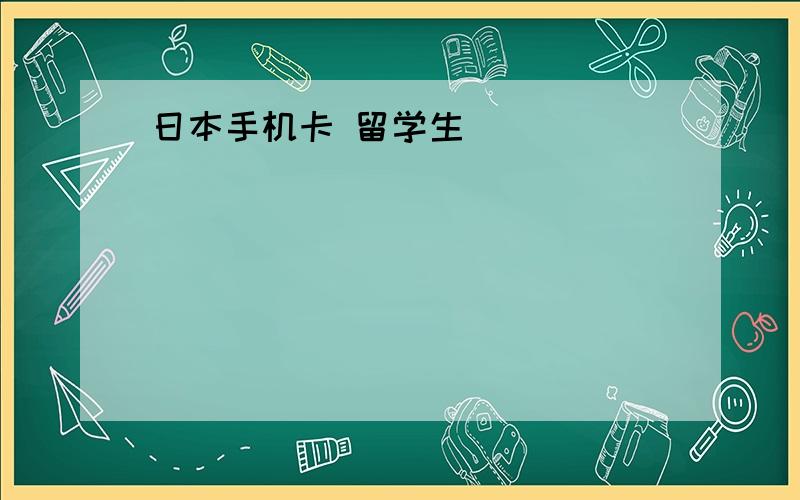 日本手机卡 留学生